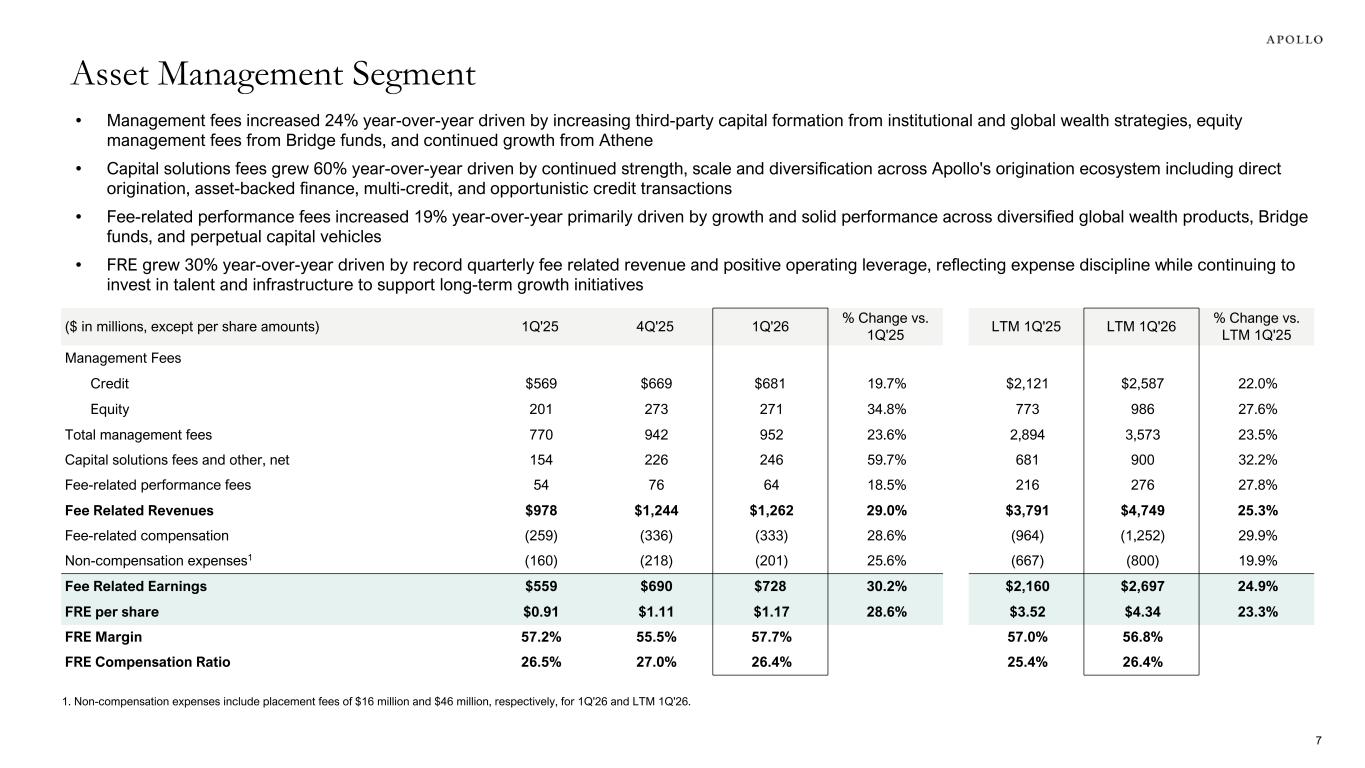 APOLLO

Asset Management Segment

• Management fees increased 24% year-over-year driven by increasing third-party capital formation from institutional and global wealth strategies, equity management fees from Bridge funds, and continued growth from Athene

• Capital solutions fees grew 60% year-over-year driven by continued strength, scale and diversification across Apollo's origination ecosystem including direct origination, asset-backed finance, multi-credit, and opportunistic credit transactions

• Fee-related performance fees increased 19% year-over-year primarily driven by growth and solid performance across diversified global wealth products, Bridge funds, and perpetual capital vehicles

• FRE grew 30% year-over-year driven by record quarterly fee related revenue and positive operating leverage, reflecting expense discipline while continuing to invest in talent and infrastructure to support long-term growth initiatives

| ($ in millions, except per share amounts) | 1Q'25 | 4Q'25 | 1Q'26 | % Change vs. 1Q'25 | LTM 1Q'25 | LTM 1Q'26 | % Change vs. LTM 1Q'25 |
|---|---|---|---|---|---|---|---|
| Management Fees | | | | | | | |
| Credit | $569 | $669 | $681 | 19.7% | $2,121 | $2,587 | 22.0% |
| Equity | 201 | 273 | 271 | 34.8% | 773 | 986 | 27.6% |
| Total management fees | 770 | 942 | 952 | 23.6% | 2,894 | 3,573 | 23.5% |
| Capital solutions fees and other, net | 154 | 226 | 246 | 59.7% | 681 | 900 | 32.2% |
| Fee-related performance fees | 54 | 76 | 64 | 18.5% | 216 | 276 | 27.8% |
| Fee Related Revenues | $978 | $1,244 | $1,262 | 29.0% | $3,791 | $4,749 | 25.3% |
| Fee-related compensation | (259) | (336) | (333) | 28.6% | (964) | (1,252) | 29.9% |
| Non-compensation expenses$^{1}$ | (160) | (218) | (201) | 25.6% | (667) | (800) | 19.9% |
| Fee Related Earnings | $559 | $690 | $728 | 30.2% | $2,160 | $2,697 | 24.9% |
| FRE per share | $0.91 | $1.11 | $1.17 | 28.6% | $3.52 | $4.34 | 23.3% |
| FRE Margin | 57.2% | 55.5% | 57.7% | | 57.0% | 56.8% | |
| FRE Compensation Ratio | 26.5% | 27.0% | 26.4% | | 25.4% | 26.4% | |

1. Non-compensation expenses include placement fees of $16 million and $46 million, respectively, for 1Q'26 and LTM 1Q'26.

7